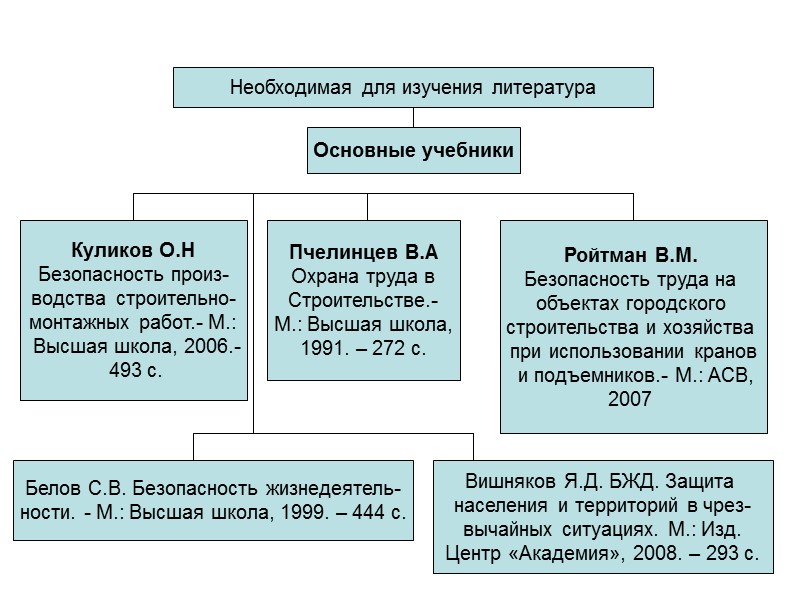 Необходимая для изучения литература

Основные учебники

Куликов О.Н
Безопасность производства строительно-монтажных работ.- М.: Высшая школа, 2006.- 493 с.

Пчелинцев В.А
Охрана труда в Строительстве.- М.: Высшая школа, 1991. – 272 с.

Ройтман В.М.
Безопасность труда на объектах городского строительства и хозяйства при использовании кранов и подъемников.- М.: АСВ, 2007

Белов С.В. Безопасность жизнедеятельности. - М.: Высшая школа, 1999. – 444 с.

Вишняков Я.Д. БЖД. Защита населения и территорий в чрезвычайных ситуациях. М.: Изд. Центр «Академия», 2008. – 293 с.